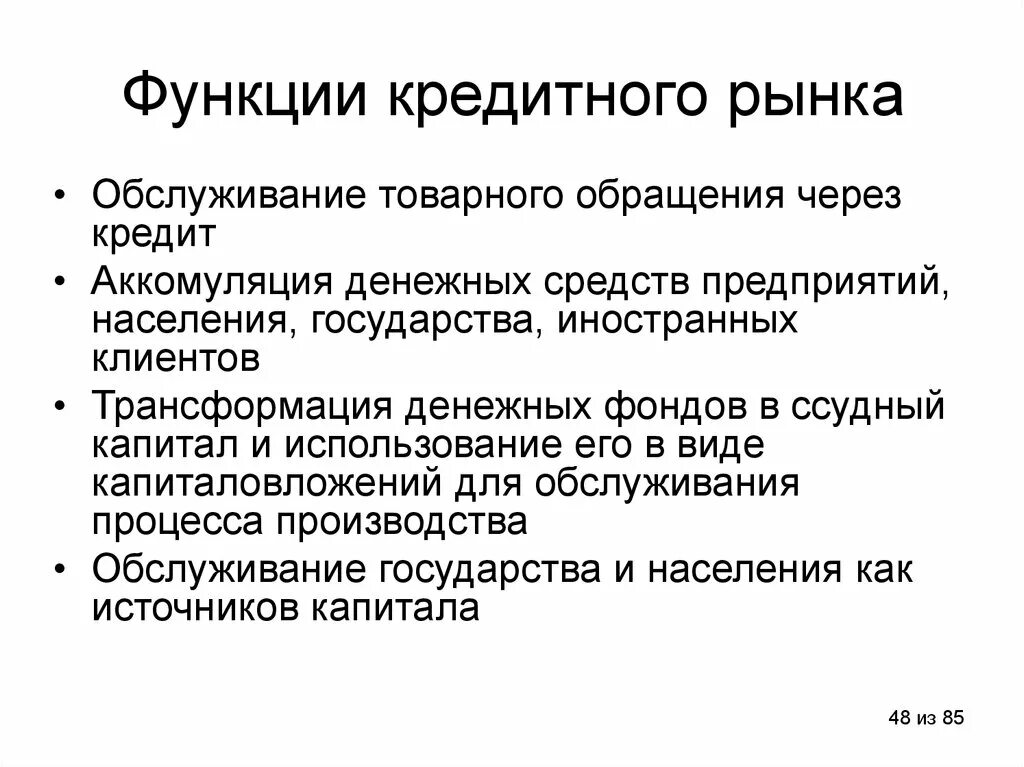 Функции кредитного рынка

• Обслуживание товарного обращения через кредит
• Аккомуляция денежных средств предприятий, населения, государства, иностранных клиентов
• Трансформация денежных фондов в ссудный капитал и использование его в виде капиталовложений для обслуживания процесса производства
• Обслуживание государства и населения как источников капитала

48 из 85